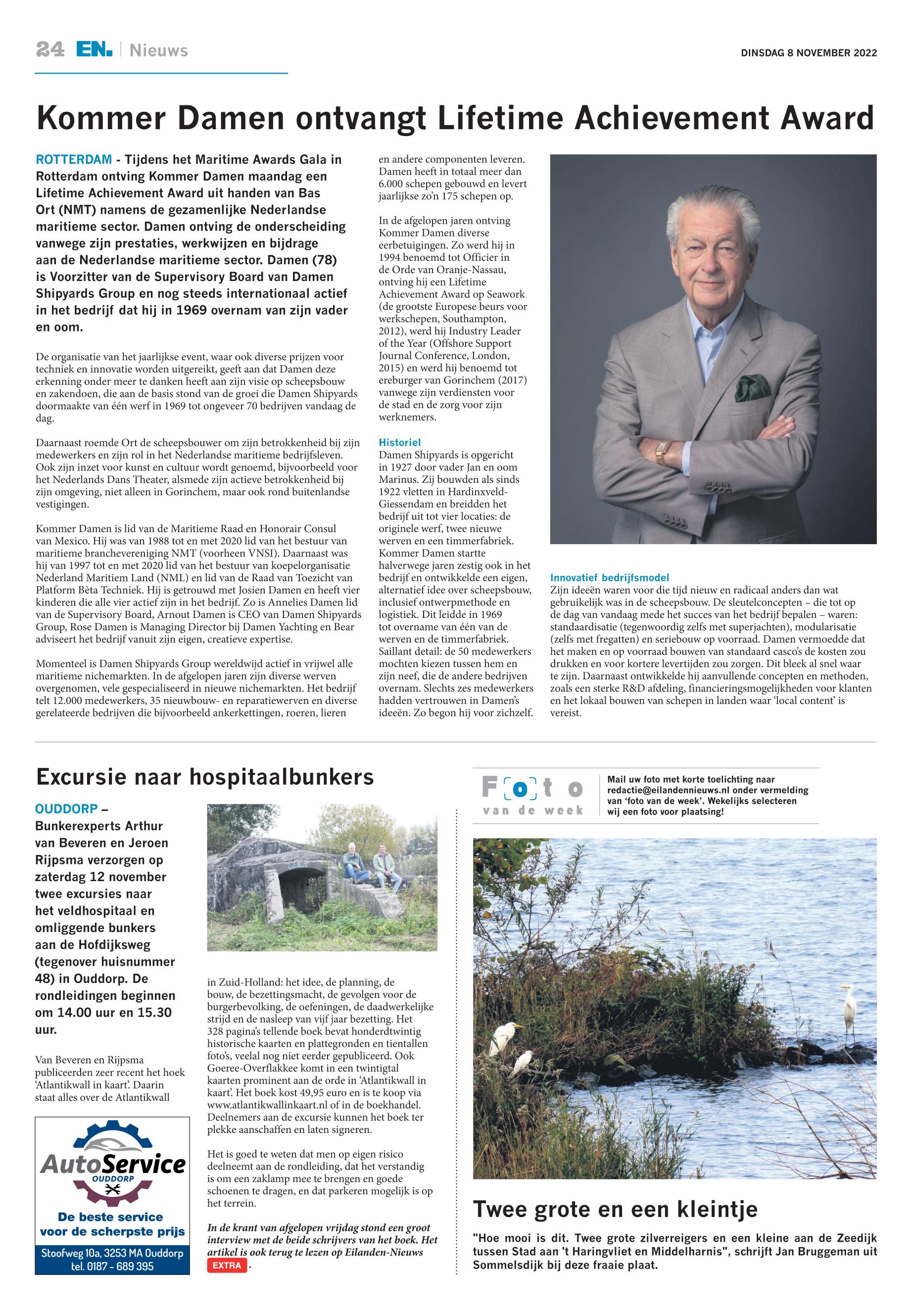 24 EN. | Nieuws

DINSDAG 8 NOVEMBER 2022

Kommer Damen ontvangt Lifetime Achievement Award

ROTTERDAM - Tijdens het Maritime Awards Gala in Rotterdam ontving Kommer Damen maandag een Lifetime Achievement Award uit handen van Bas Ort (NMT) namens de gezamenlijke Nederlandse maritieme sector. Damen ontving de onderscheiding vanwege zijn prestaties, werkwijzen en bijdrage aan de Nederlandse maritieme sector. Damen (78) is Voorzitter van de Supervisory Board van Damen Shipyards Group en nog steeds internationaal actief in het bedrijf dat hij in 1969 overnam van zijn vader en oom.

De organisatie van het jaarlijkse event, waar ook diverse prijzen voor techniek en innovatie worden uitgereikt, geeft aan dat Damen deze erkenning onder meer te danken heeft aan zijn visie op scheepsbouw en zakendoen, die aan de basis stond van de groei die Damen Shipyards doormaakte van één werf in 1969 tot ongeveer 70 bedrijven vandaag de dag.

Daarnaast roemde Ort de scheepsbouwer om zijn betrokkenheid bij zijn medewerkers en zijn rol in het Nederlandse maritieme bedrijfsleven. Ook zijn inzet voor kunst en cultuur wordt genoemd, bijvoorbeeld voor het Nederlands Dans Theater, alsmede zijn actieve betrokkenheid bij zijn omgeving, niet alleen in Gorinchem, maar ook rond buitenlandse vestigingen.

Kommer Damen is lid van de Maritieme Raad en Honorair Consul van Mexico. Hij was van 1988 tot en met 2020 lid van het bestuur van maritieme branchevereniging NMT (voorheen VNSI). Daarnaast was hij van 1997 tot en met 2020 lid van het bestuur van koepelorganisatie Nederland Maritiem Land (NML) en lid van de Raad van Toezicht van Platform Bèta Techniek. Hij is getrouwd met Josien Damen en heeft vier kinderen die alle vier actief zijn in het bedrijf. Zo is Annelies Damen lid van de Supervisory Board, Arnout Damen is CEO van Damen Shipyards Group, Rose Damen is Managing Director bij Damen Yachting en Bear adviseert het bedrijf vanuit zijn eigen, creatieve expertise.

Momenteel is Damen Shipyards Group wereldwijd actief in vrijwel alle maritieme nichemarkten. In de afgelopen jaren zijn diverse werven overgenomen, vele gespecialiseerd in nieuwe nichemarkten. Het bedrijf telt 12.000 medewerkers, 35 nieuwbouw- en reparatiewerven en diverse gerelateerde bedrijven die bijvoorbeeld ankerkettingen, roeren, lieren en andere componenten leveren. Damen heeft in totaal meer dan 6.000 schepen gebouwd en levert jaarlijkse zo'n 175 schepen op.

In de afgelopen jaren ontving Kommer Damen diverse eerbetuigingen. Zo werd hij in 1994 benoemd tot Officier in de Orde van Oranje-Nassau, ontving hij een Lifetime Achievement Award op Seawork (de grootste Europese beurs voor werkschepen, Southampton, 2012), werd hij Industry Leader of the Year (Offshore Support Journal Conference, London, 2015) en werd hij benoemd tot ereburger van Gorinchem (2017) vanwege zijn verdiensten voor de stad en de zorg voor zijn werknemers.

Historiel
Damen Shipyards is opgericht in 1927 door vader Jan en oom Marinus. Zij bouwden als sinds 1922 vletten in Hardinxveld-Giessendam en breidden het bedrijf uit tot vier locaties: de originele werf, twee nieuwe werven en een timmerfabriek. Kommer Damen startte halverwege jaren zestig ook in het bedrijf en ontwikkelde een eigen, alternatief idee over scheepsbouw, inclusief ontwerpmethode en logistiek. Dit leidde in 1969 tot overname van één van de werven en de timmerfabriek. Saillant detail: de 50 medewerkers mochten kiezen tussen hem en zijn neef, die de andere bedrijven overnam. Slechts zes medewerkers hadden vertrouwen in Damen's ideeën. Zo begon hij voor zichzelf.

Innovatief bedrijfsmodel
Zijn ideeën waren voor die tijd nieuw en radicaal anders dan wat gebruikelijk was in de scheepsbouw. De sleutelconcepten – die tot op de dag van vandaag mede het succes van het bedrijf bepalen – waren: standaardisatie (tegenwoordig zelfs met superjachten), modularisatie (zelfs met fregatten) en seriebouw op voorraad. Damen vermoedde dat het maken en op voorraad bouwen van standaard casco's de kosten zou drukken en voor kortere levertijden zou zorgen. Dit bleek al snel waar te zijn. Daarnaast ontwikkelde hij aanvullende concepten en methoden, zoals een sterke R&D afdeling, financieringsmogelijkheden voor klanten en het lokaal bouwen van schepen in landen waar 'local content' is vereist.

Excursie naar hospitaalbunkers

OUDDORP – Bunkerexperts Arthur van Beveren en Jeroen Rijpsma verzorgen op zaterdag 12 november twee excursies naar het veldhospitaal en omliggende bunkers aan de Hofdijksweg (tegenover huisnummer 48) in Ouddorp. De rondleidingen beginnen om 14.00 uur en 15.30 uur.

Van Beveren en Rijpsma publiceerden zeer recent het hoek 'Atlantikwall in kaart'. Daarin staat alles over de Atlantikwall in Zuid-Holland: het idee, de planning, de bouw, de bezettingsmacht, de gevolgen voor de burgerbevolking, de oefeningen, de daadwerkelijke strijd en de nasleep van vijf jaar bezetting. Het 328 pagina's tellende boek bevat honderdtwintig historische kaarten en plattegronden en tientallen foto's, veelal nog niet eerder gepubliceerd. Ook Goeree-Overflakkee komt in een twintigtal kaarten prominent aan de orde in 'Atlantikwall in kaart'. Het boek kost 49,95 euro en is te koop via www.atlantikwallinkaart.nl of in de boekhandel. Deelnemers aan de excursie kunnen het boek ter plekke aanschaffen en laten signeren.

Het is goed te weten dat men op eigen risico deelneemt aan de rondleiding, dat het verstandig is om een zaklamp mee te brengen en goede schoenen te dragen, en dat parkeren mogelijk is op het terrein.

In de krant van afgelopen vrijdag stond een groot interview met de beide schrijvers van het boek. Het artikel is ook terug te lezen op Eilanden-Nieuws EXTRA.

AutoService OUDDORP
De beste service voor de scherpste prijs
Stoofweg 10a, 3253 MA Ouddorp
tel. 0187 - 689 395

Foto van de week
Mail uw foto met korte toelichting naar redactie@eilandennieuws.nl onder vermelding van 'foto van de week'. Wekelijks selecteren wij een foto voor plaatsing!

Twee grote en een kleintje

"Hoe mooi is dit. Twee grote zilverreigers en een kleine aan de Zeedijk tussen Stad aan 't Haringvliet en Middelharnis", schrijft Jan Bruggeman uit Sommelsdijk bij deze fraaie plaat.